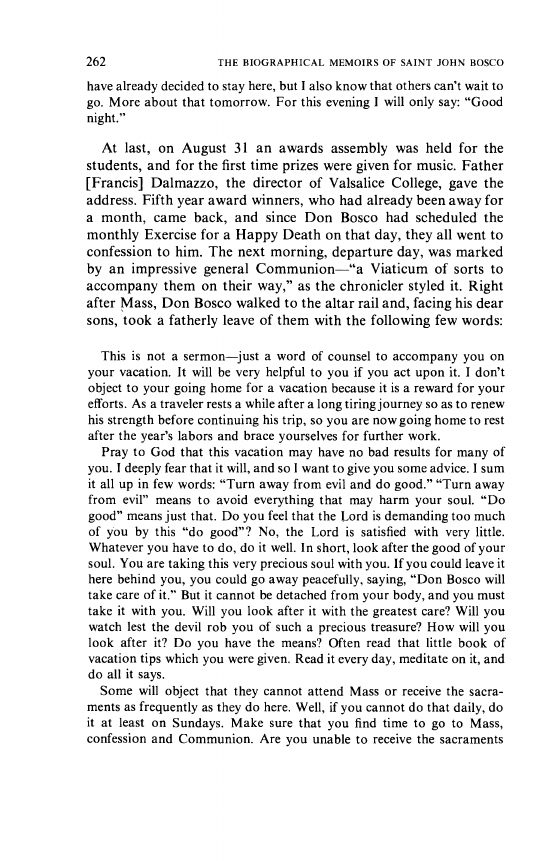 262 THE BIOGRAPHICAL MEMOIRS OF SAINT JOHN BOSCO

have already decided to stay here, but I also know that others can't wait to go. More about that tomorrow. For this evening I will only say: "Good night."

At last, on August 31 an awards assembly was held for the students, and for the first time prizes were given for music. Father [Francis] Dalmazzo, the director of Valsalice College, gave the address. Fifth year award winners, who had already been away for a month, came back, and since Don Bosco had scheduled the monthly Exercise for a Happy Death on that day, they all went to confession to him. The next morning, departure day, was marked by an impressive general Communion—"a Viaticum of sorts to accompany them on their way," as the chronicler styled it. Right after Mass, Don Bosco walked to the altar rail and, facing his dear sons, took a fatherly leave of them with the following few words:

This is not a sermon—just a word of counsel to accompany you on your vacation. It will be very helpful to you if you act upon it. I don't object to your going home for a vacation because it is a reward for your efforts. As a traveler rests a while after a long tiring journey so as to renew his strength before continuing his trip, so you are now going home to rest after the year's labors and brace yourselves for further work.

Pray to God that this vacation may have no bad results for many of you. I deeply fear that it will, and so I want to give you some advice. I sum it all up in few words: "Turn away from evil and do good." "Turn away from evil" means to avoid everything that may harm your soul. "Do good" means just that. Do you feel that the Lord is demanding too much of you by this "do good"? No, the Lord is satisfied with very little. Whatever you have to do, do it well. In short, look after the good of your soul. You are taking this very precious soul with you. If you could leave it here behind you, you could go away peacefully, saying, "Don Bosco will take care of it." But it cannot be detached from your body, and you must take it with you. Will you look after it with the greatest care? Will you watch lest the devil rob you of such a precious treasure? How will you look after it? Do you have the means? Often read that little book of vacation tips which you were given. Read it every day, meditate on it, and do all it says.

Some will object that they cannot attend Mass or receive the sacraments as frequently as they do here. Well, if you cannot do that daily, do it at least on Sundays. Make sure that you find time to go to Mass, confession and Communion. Are you unable to receive the sacraments